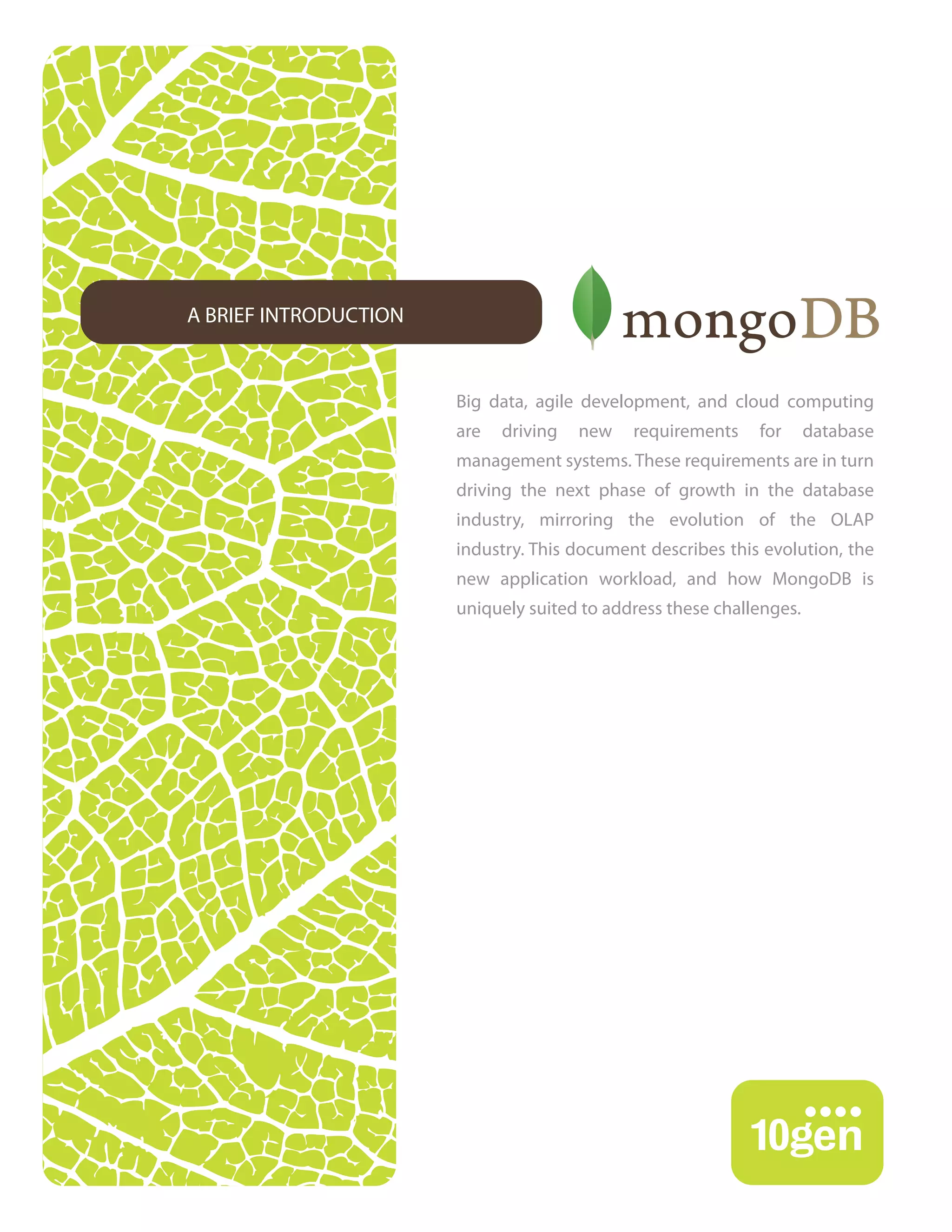 A BRIEF INTRODUCTION

mongoDB

Big data, agile development, and cloud computing are driving new requirements for database management systems. These requirements are in turn driving the next phase of growth in the database industry, mirroring the evolution of the OLAP industry. This document describes this evolution, the new application workload, and how MongoDB is uniquely suited to address these challenges.

10gen